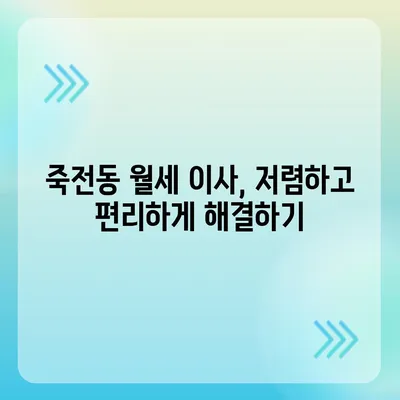 죽전동 월세 이사, 저렴하고 편리하게 해결하기